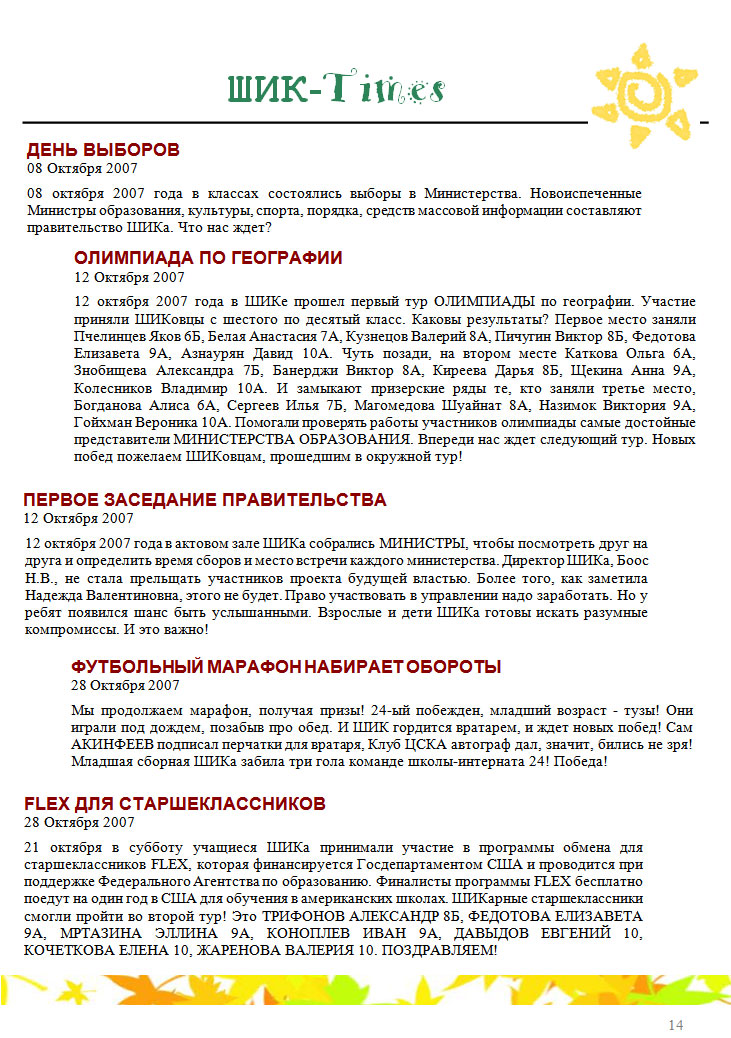 ШИК-Times

ДЕНЬ ВЫБОРОВ
08 Октября 2007

08 октября 2007 года в классах состоялись выборы в Министерства. Новоиспеченные Министры образования, культуры, спорта, порядка, средств массовой информации составляют правительство ШИКа. Что нас ждет?

ОЛИМПИАДА ПО ГЕОГРАФИИ
12 Октября 2007

12 октября 2007 года в ШИКе прошел первый тур ОЛИМПИАДЫ по географии. Участие приняли ШИКовцы с шестого по десятый класс. Каковы результаты? Первое место заняли Пчелинцев Яков 6Б, Белая Анастасия 7А, Кузнецов Валерий 8А, Пичугин Виктор 8Б, Федотова Елизавета 9А, Азнаурян Давид 10А. Чуть позади, на втором месте Каткова Ольга 6А, Знобищева Александра 7Б, Банерджи Виктор 8А, Киреева Дарья 8Б, Щекина Анна 9А, Колесников Владимир 10А. И замыкают призерские ряды те, кто заняли третье место, Богданова Алиса 6А, Сергеев Илья 7Б, Магомедова Шуайнат 8А, Назимок Виктория 9А, Гойхман Вероника 10А. Помогали проверять работы участников олимпиады самые достойные представители МИНИСТЕРСТВА ОБРАЗОВАНИЯ. Впереди нас ждет следующий тур. Новых побед пожелаем ШИКовцам, прошедшим в окружной тур!

ПЕРВОЕ ЗАСЕДАНИЕ ПРАВИТЕЛЬСТВА
12 Октября 2007

12 октября 2007 года в актовом зале ШИКа собрались МИНИСТРЫ, чтобы посмотреть друг на друга и определить время сборов и место встречи каждого министерства. Директор ШИКа, Боос Н.В., не стала прельщать участников проекта будущей властью. Более того, как заметила Надежда Валентиновна, этого не будет. Право участвовать в управлении надо заработать. Но у ребят появился шанс быть услышанными. Взрослые и дети ШИКа готовы искать разумные компромиссы. И это важно!

ФУТБОЛЬНЫЙ МАРАФОН НАБИРАЕТ ОБОРОТЫ
28 Октября 2007

Мы продолжаем марафон, получая призы! 24-ый побежден, младший возраст - тузы! Они играли под дождем, позабыв про обед. И ШИК гордится вратарем, и ждет новых побед! Сам АКИНФЕЕВ подписал перчатки для вратаря, Клуб ЦСКА автограф дал, значит, бились не зря! Младшая сборная ШИКа забила три гола команде школы-интерната 24! Победа!

FLEX ДЛЯ СТАРШЕКЛАССНИКОВ
28 Октября 2007

21 октября в субботу учащиеся ШИКа принимали участие в программы обмена для старшеклассников FLEX, которая финансируется Госдепартаментом США и проводится при поддержке Федерального Агентства по образованию. Финалисты программы FLEX бесплатно поедут на один год в США для обучения в американских школах. ШИКарные старшеклассники смогли пройти во второй тур! Это ТРИФОНОВ АЛЕКСАНДР 8Б, ФЕДОТОВА ЕЛИЗАВЕТА 9А, МРТАЗИНА ЭЛЛИНА 9А, КОНОПЛЕВ ИВАН 9А, ДАВЫДОВ ЕВГЕНИЙ 10, КОЧЕТКОВА ЕЛЕНА 10, ЖАРЕНОВА ВАЛЕРИЯ 10. ПОЗДРАВЛЯЕМ!

14